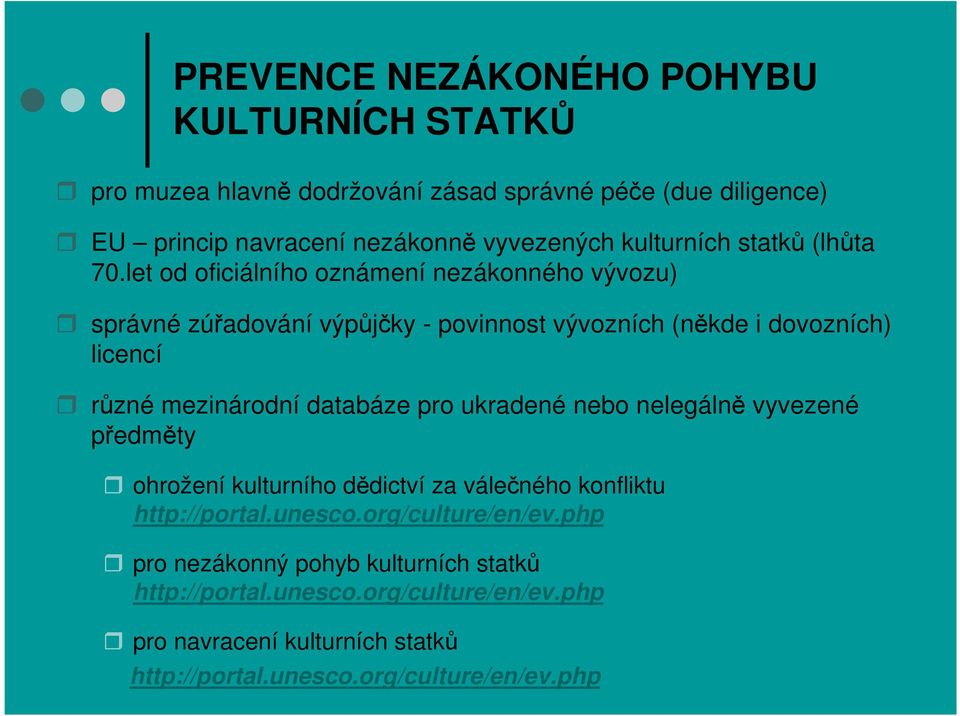 PREVENCE NEZÁKONÉHO POHYBU KULTURNÍCH STATKŮ

pro muzea hlavně dodržování zásad správné péče (due diligence)

EU – princip navracení nezákonně vyvezených kulturních statků (lhůta 70.let od oficiálního oznámení nezákonného vývozu)

správné zúřadování výpůjčky - povinnost vývozních (někde i dovozních) licencí

různé mezinárodní databáze pro ukradené nebo nelegálně vyvezené předměty

ohrožení kulturního dědictví za válečného konfliktu http://portal.unesco.org/culture/en/ev.php

pro nezákonný pohyb kulturních statků http://portal.unesco.org/culture/en/ev.php

pro navracení kulturních statků http://portal.unesco.org/culture/en/ev.php